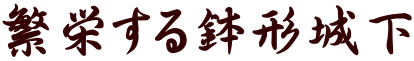 繁栄する鉢形城下